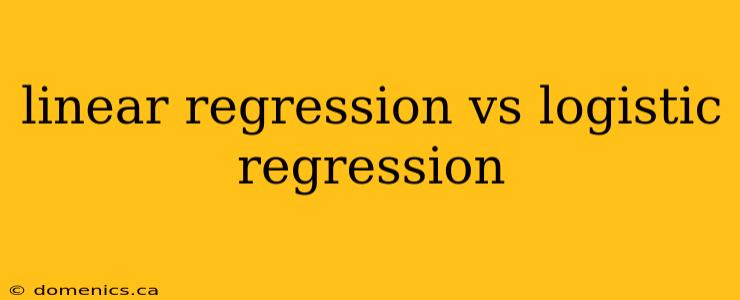 linear regression vs logistic regression

© domenics.ca